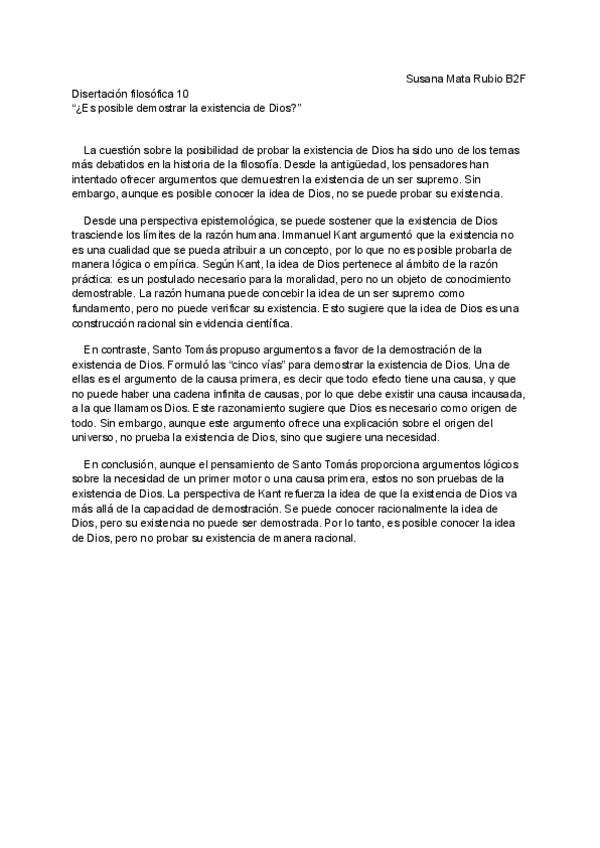 Susana Mata Rubio B2F

Disertación filosófica 10
"¿Es posible demostrar la existencia de Dios?"

La cuestión sobre la posibilidad de probar la existencia de Dios ha sido uno de los temas más debatidos en la historia de la filosofía. Desde la antigüedad, los pensadores han intentado ofrecer argumentos que demuestren la existencia de un ser supremo. Sin embargo, aunque es posible conocer la idea de Dios, no se puede probar su existencia.

Desde una perspectiva epistemológica, se puede sostener que la existencia de Dios trasciende los límites de la razón humana. Immanuel Kant argumentó que la existencia no es una cualidad que se pueda atribuir a un concepto, por lo que no es posible probarla de manera lógica o empírica. Según Kant, la idea de Dios pertenece al ámbito de la razón práctica: es un postulado necesario para la moralidad, pero no un objeto de conocimiento demostrable. La razón humana puede concebir la idea de un ser supremo como fundamento, pero no puede verificar su existencia. Esto sugiere que la idea de Dios es una construcción racional sin evidencia científica.

En contraste, Santo Tomás propuso argumentos a favor de la demostración de la existencia de Dios. Formuló las "cinco vías" para demostrar la existencia de Dios. Una de ellas es el argumento de la causa primera, es decir que todo efecto tiene una causa, y que no puede haber una cadena infinita de causas, por lo que debe existir una causa incausada, a la que llamamos Dios. Este razonamiento sugiere que Dios es necesario como origen de todo. Sin embargo, aunque este argumento ofrece una explicación sobre el origen del universo, no prueba la existencia de Dios, sino que sugiere una necesidad.

En conclusión, aunque el pensamiento de Santo Tomás proporciona argumentos lógicos sobre la necesidad de un primer motor o una causa primera, estos no son pruebas de la existencia de Dios. La perspectiva de Kant refuerza la idea de que la existencia de Dios va más allá de la capacidad de demostración. Se puede conocer racionalmente la idea de Dios, pero su existencia no puede ser demostrada. Por lo tanto, es posible conocer la idea de Dios, pero no probar su existencia de manera racional.